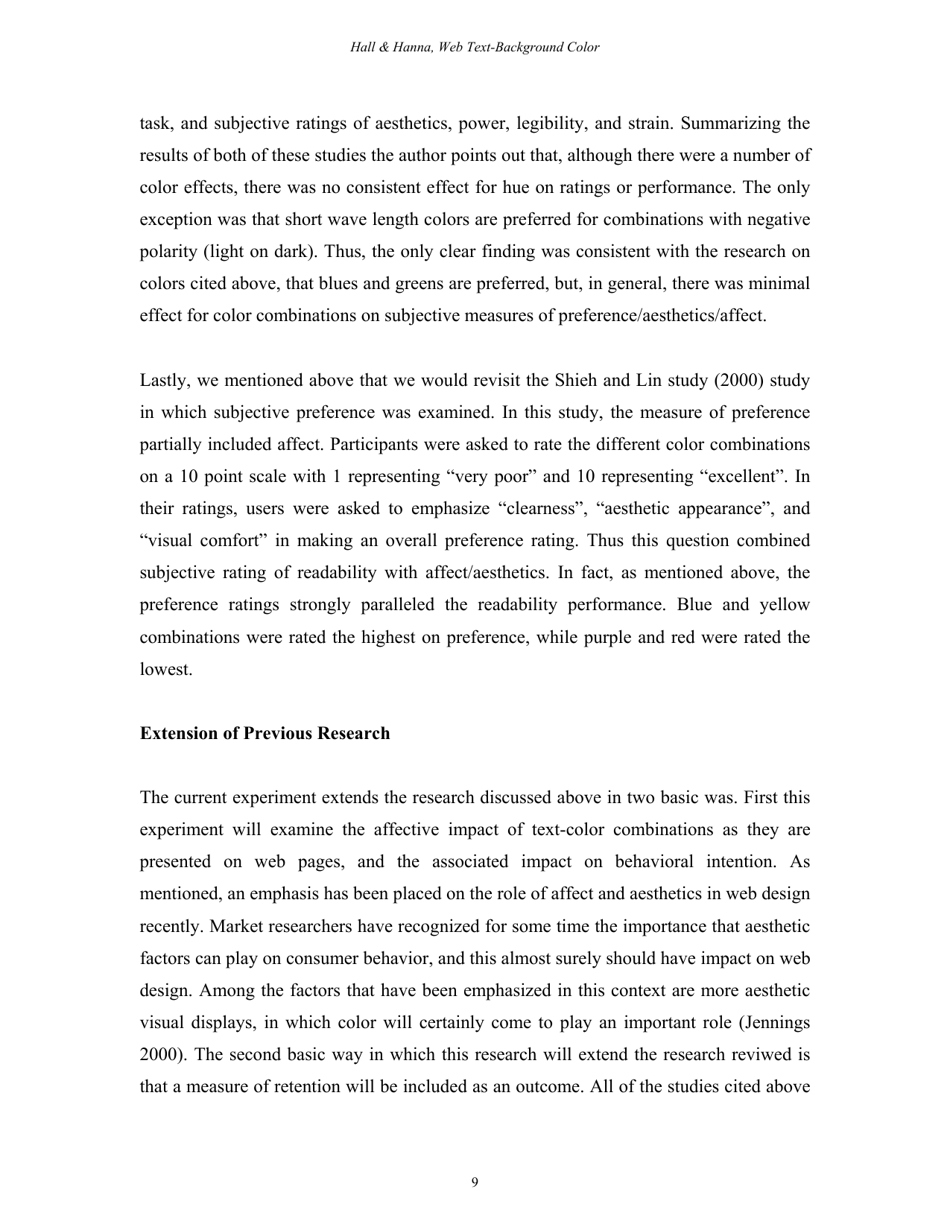 Hall & Hanna, Web Text-Background Color

task, and subjective ratings of aesthetics, power, legibility, and strain. Summarizing the results of both of these studies the author points out that, although there were a number of color effects, there was no consistent effect for hue on ratings or performance. The only exception was that short wave length colors are preferred for combinations with negative polarity (light on dark). Thus, the only clear finding was consistent with the research on colors cited above, that blues and greens are preferred, but, in general, there was minimal effect for color combinations on subjective measures of preference/aesthetics/affect.

Lastly, we mentioned above that we would revisit the Shieh and Lin study (2000) study in which subjective preference was examined. In this study, the measure of preference partially included affect. Participants were asked to rate the different color combinations on a 10 point scale with 1 representing “very poor” and 10 representing “excellent”. In their ratings, users were asked to emphasize “clearness”, “aesthetic appearance”, and “visual comfort” in making an overall preference rating. Thus this question combined subjective rating of readability with affect/aesthetics. In fact, as mentioned above, the preference ratings strongly paralleled the readability performance. Blue and yellow combinations were rated the highest on preference, while purple and red were rated the lowest.

Extension of Previous Research

The current experiment extends the research discussed above in two basic was. First this experiment will examine the affective impact of text-color combinations as they are presented on web pages, and the associated impact on behavioral intention. As mentioned, an emphasis has been placed on the role of affect and aesthetics in web design recently. Market researchers have recognized for some time the importance that aesthetic factors can play on consumer behavior, and this almost surely should have impact on web design. Among the factors that have been emphasized in this context are more aesthetic visual displays, in which color will certainly come to play an important role (Jennings 2000). The second basic way in which this research will extend the research reviwed is that a measure of retention will be included as an outcome. All of the studies cited above

9